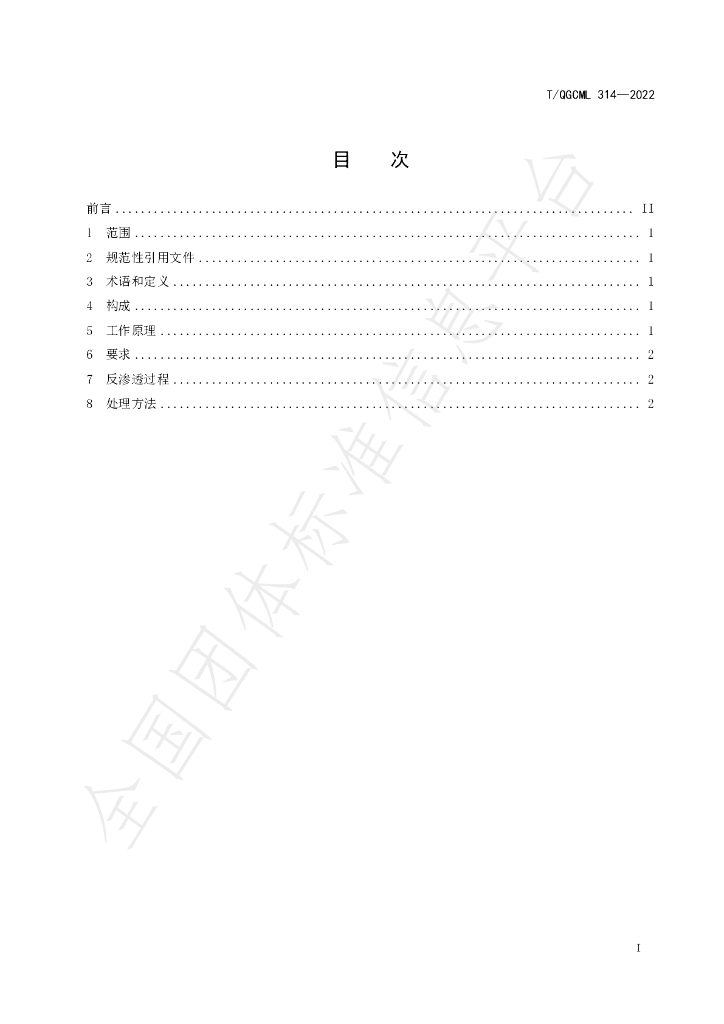 T/QGCML 314—2022

目 次

前言 II
1 范围 1
2 规范性引用文件 1
3 术语和定义 1
4 构成 1
5 工作原理 1
6 要求 2
7 反渗透过程 2
8 处理方法 2

I

全国团体标准信息平台